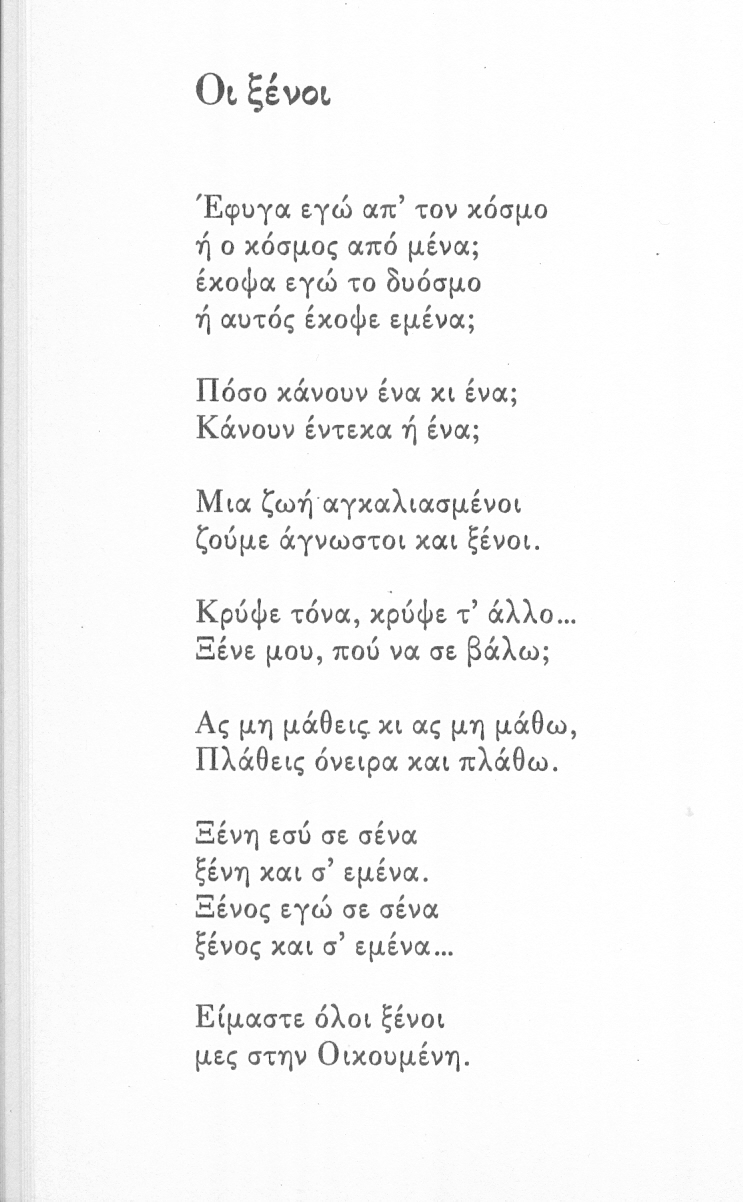 Οι ξένοι

Έφυγα εγώ απ' τον κόσμο
ή ο κόσμος από μένα;
έκοψα εγώ το δυόσμο
ή αυτός έκοψε εμένα;

Πόσο κάνουν ένα κι ένα;
Κάνουν έντεκα ή ένα;

Μια ζωή αγκαλιασμένοι
ζούμε άγνωστοι και ξένοι.

Κρύψε τόνα, κρύψε τ' άλλο...
Ξένε μου, πού να σε βάλω;

Ας μη μάθεις κι ας μη μάθω,
Πλάθεις όνειρα και πλάθω.

Ξένη εσύ σε σένα
ξένη και σ' εμένα.
Ξένος εγώ σε σένα
ξένος και σ' εμένα...

Είμαστε όλοι ξένοι
μες στην Οικουμένη.